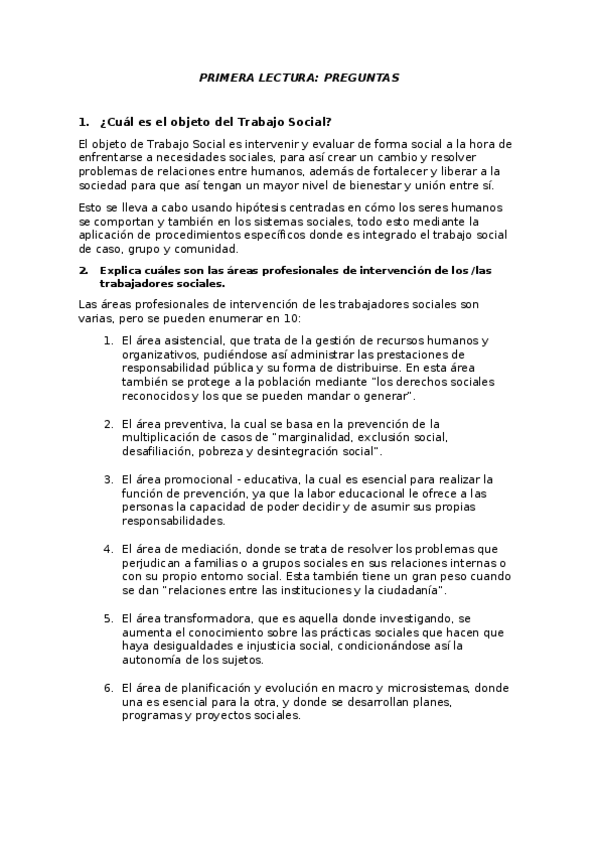 PRIMERA LECTURA: PREGUNTAS

1. ¿Cuál es el objeto del Trabajo Social?

El objeto de Trabajo Social es intervenir y evaluar de forma social a la hora de enfrentarse a necesidades sociales, para así crear un cambio y resolver problemas de relaciones entre humanos, además de fortalecer y liberar a la sociedad para que así tengan un mayor nivel de bienestar y unión entre sí.

Esto se lleva a cabo usando hipótesis centradas en cómo los seres humanos se comportan y también en los sistemas sociales, todo esto mediante la aplicación de procedimientos específicos donde es integrado el trabajo social de caso, grupo y comunidad.

2. Explica cuáles son las áreas profesionales de intervención de los /las trabajadores sociales.

Las áreas profesionales de intervención de les trabajadores sociales son varias, pero se pueden enumerar en 10:

1. El área asistencial, que trata de la gestión de recursos humanos y organizativos, pudiéndose así administrar las prestaciones de responsabilidad pública y su forma de distribuirse. En esta área también se protege a la población mediante "los derechos sociales reconocidos y los que se pueden mandar o generar".

2. El área preventiva, la cual se basa en la prevención de la multiplicación de casos de "marginalidad, exclusión social, desafiliación, pobreza y desintegración social".

3. El área promocional - educativa, la cual es esencial para realizar la función de prevención, ya que la labor educacional le ofrece a las personas la capacidad de poder decidir y de asumir sus propias responsabilidades.

4. El área de mediación, donde se trata de resolver los problemas que perjudican a familias o a grupos sociales en sus relaciones internas o con su propio entorno social. Esta también tiene un gran peso cuando se dan "relaciones entre las instituciones y la ciudadanía".

5. El área transformadora, que es aquella donde investigando, se aumenta el conocimiento sobre las prácticas sociales que hacen que haya desigualdades e injusticia social, condicionándose así la autonomía de los sujetos.

6. El área de planificación y evolución en macro y microsistemas, donde una es esencial para la otra, y donde se desarrollan planes, programas y proyectos sociales.